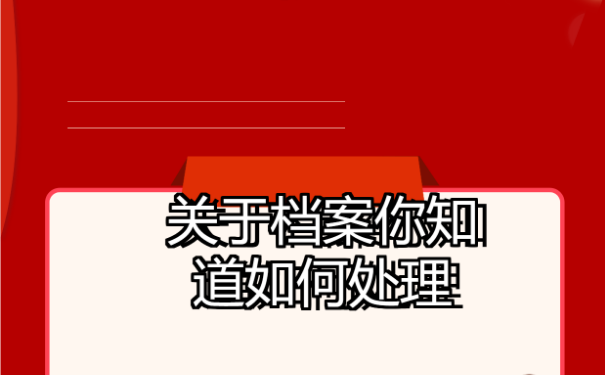 关于档案你知道如何处理